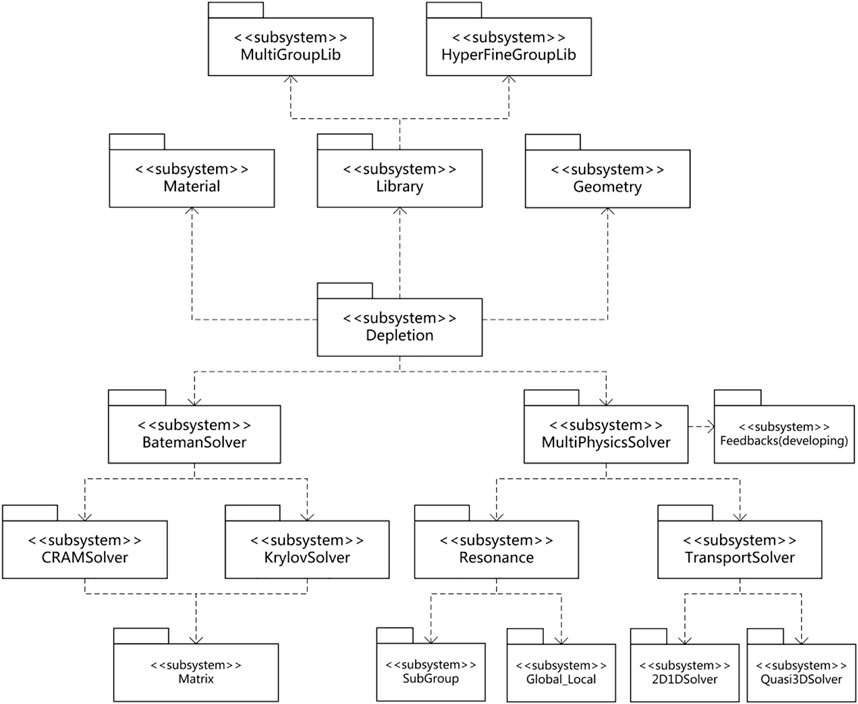 <<subsystem>>
MultiGroupLib

<<subsystem>>
HyperFineGroupLib

<<subsystem>>
Material

<<subsystem>>
Library

<<subsystem>>
Geometry

<<subsystem>>
Depletion

<<subsystem>>
BatemanSolver

<<subsystem>>
MultiPhysicsSolver

<<subsystem>>
Feedbacks(developing)

<<subsystem>>
CRAMSolver

<<subsystem>>
KrylovSolver

<<subsystem>>
Resonance

<<subsystem>>
TransportSolver

<<subsystem>>
Matrix

<<subsystem>>
SubGroup

<<subsystem>>
Global_Local

<<subsystem>>
2D1DSolver

<<subsystem>>
Quasi3DSolver